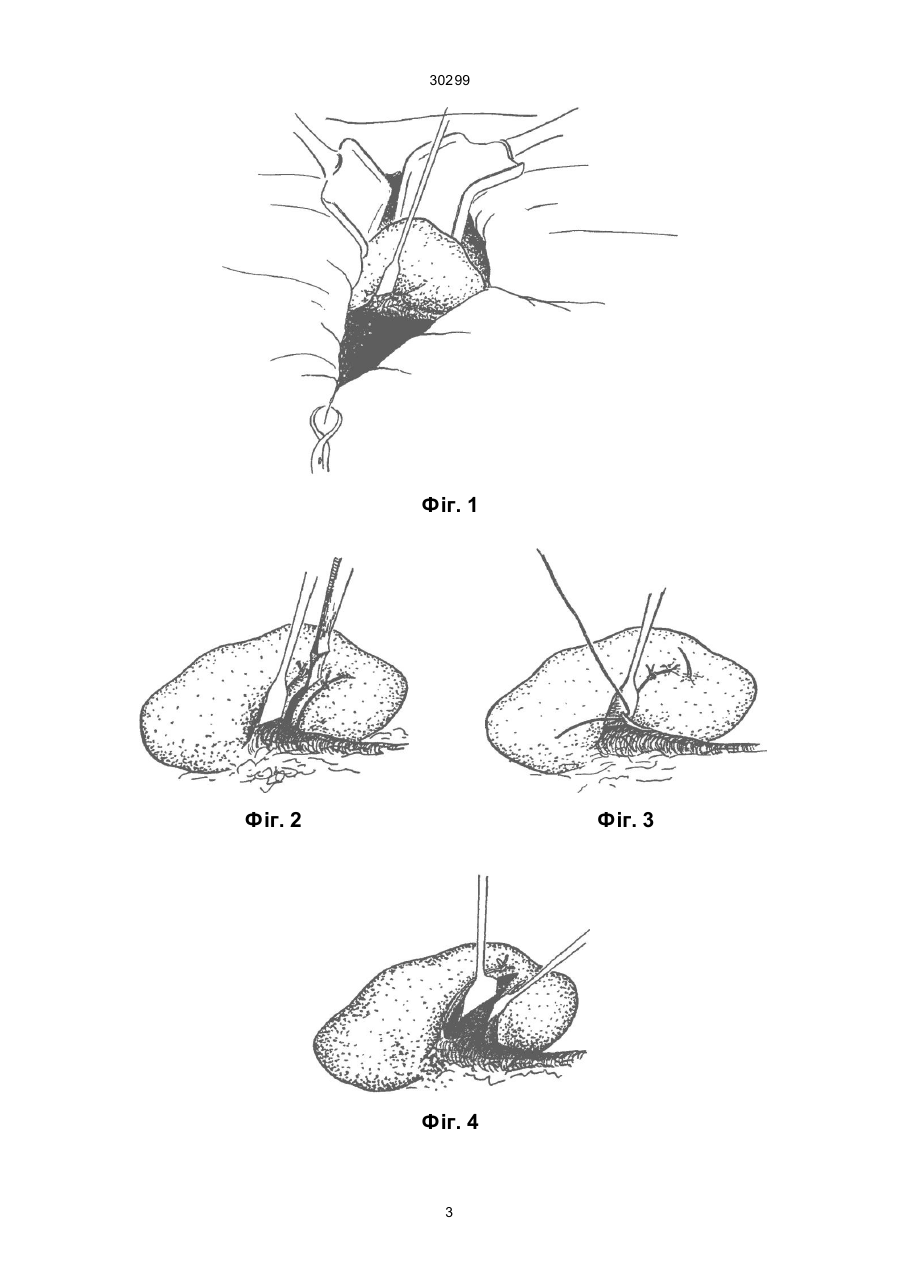 30299

Фіг. 1

Фіг. 2

Фіг. 3

Фіг. 4

3